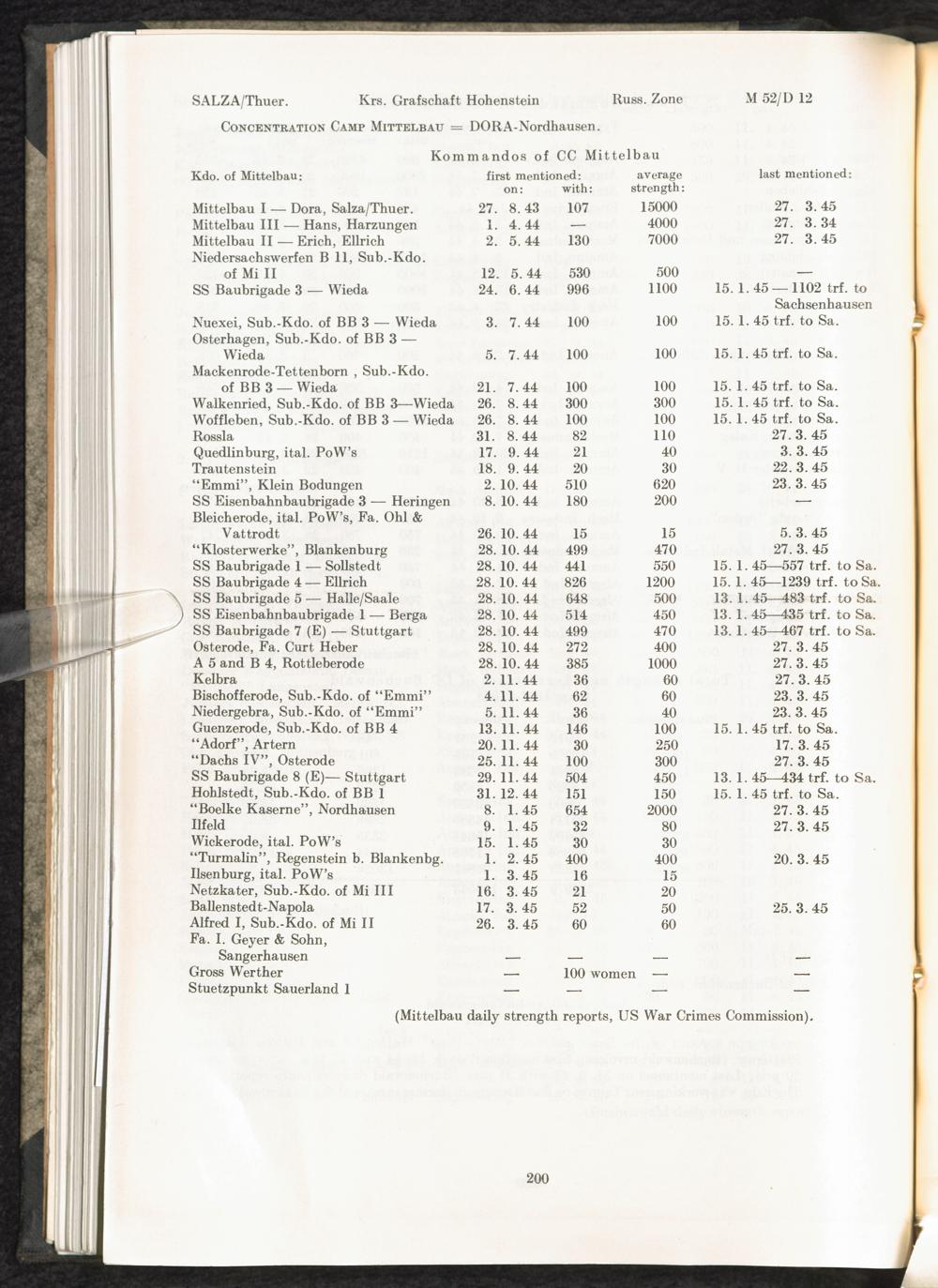 SALZA/Thuer. Krs. Grafschaft Hohenstein Russ. Zone M 52/D 12

CONCENTRATION CAMP MITTELBAU = DORA-Nordhausen.

Kommandos of CC Mittelbau

| Kdo. of Mittelbau: | first mentioned: on: | with: | average strength: | last mentioned: |
|---|---|---|---|---|
| Mittelbau I — Dora, Salza/Thuer. | 27. 8. 43 | 107 | 15000 | 27. 3. 45 |
| Mittelbau III — Hans, Harzungen | 1. 4. 44 | — | 4000 | 27. 3. 34 |
| Mittelbau II — Erich, Ellrich | 2. 5. 44 | 130 | 7000 | 27. 3. 45 |
| Niedersachswerfen B 11, Sub.-Kdo. of Mi II | 12. 5. 44 | 530 | 500 | — |
| SS Baubrigade 3 — Wieda | 24. 6. 44 | 996 | 1100 | 15. 1. 45 — 1102 trf. to Sachsenhausen |
| Nuexei, Sub.-Kdo. of BB 3 — Wieda | 3. 7. 44 | 100 | 100 | 15. 1. 45 trf. to Sa. |
| Osterhagen, Sub.-Kdo. of BB 3 — Wieda | 5. 7. 44 | 100 | 100 | 15. 1. 45 trf. to Sa. |
| Mackenrode-Tettenborn , Sub.-Kdo. of BB 3 — Wieda | 21. 7. 44 | 100 | 100 | 15. 1. 45 trf. to Sa. |
| Walkenried, Sub.-Kdo. of BB 3—Wieda | 26. 8. 44 | 300 | 300 | 15. 1. 45 trf. to Sa. |
| Woffleben, Sub.-Kdo. of BB 3 — Wieda | 26. 8. 44 | 100 | 100 | 15. 1. 45 trf. to Sa. |
| Rossla | 31. 8. 44 | 82 | 110 | 27. 3. 45 |
| Quedlinburg, ital. PoW's | 17. 9. 44 | 21 | 40 | 3. 3. 45 |
| Trautenstein | 18. 9. 44 | 20 | 30 | 22. 3. 45 |
| "Emmi", Klein Bodungen | 2. 10. 44 | 510 | 620 | 23. 3. 45 |
| SS Eisenbahnbaubrigade 3 — Heringen | 8. 10. 44 | 180 | 200 | — |
| Bleicherode, ital. PoW's, Fa. Ohl & Vattrodt | 26. 10. 44 | 15 | 15 | 5. 3. 45 |
| "Klosterwerke", Blankenburg | 28. 10. 44 | 499 | 470 | 27. 3. 45 |
| SS Baubrigade 1 — Sollstedt | 28. 10. 44 | 441 | 550 | 15. 1. 45—557 trf. to Sa. |
| SS Baubrigade 4 — Ellrich | 28. 10. 44 | 826 | 1200 | 15. 1. 45—1239 trf. to Sa. |
| SS Baubrigade 5 — Halle/Saale | 28. 10. 44 | 648 | 500 | 13. 1. 45—483 trf. to Sa. |
| SS Eisenbahnbaubrigade 1 — Berga | 28. 10. 44 | 514 | 450 | 13. 1. 45—435 trf. to Sa. |
| SS Baubrigade 7 (E) — Stuttgart | 28. 10. 44 | 499 | 470 | 13. 1. 45—467 trf. to Sa. |
| Osterode, Fa. Curt Heber | 28. 10. 44 | 272 | 400 | 27. 3. 45 |
| A 5 and B 4, Rottleberode | 28. 10. 44 | 385 | 1000 | 27. 3. 45 |
| Kelbra | 2. 11. 44 | 36 | 60 | 27. 3. 45 |
| Bischofferode, Sub.-Kdo. of "Emmi" | 4. 11. 44 | 62 | 60 | 23. 3. 45 |
| Niedergebra, Sub.-Kdo. of "Emmi" | 5. 11. 44 | 36 | 40 | 23. 3. 45 |
| Guenzerode, Sub.-Kdo. of BB 4 | 13. 11. 44 | 146 | 100 | 15. 1. 45 trf. to Sa. |
| "Adorf", Artern | 20. 11. 44 | 30 | 250 | 17. 3. 45 |
| "Dachs IV", Osterode | 25. 11. 44 | 100 | 300 | 27. 3. 45 |
| SS Baubrigade 8 (E)— Stuttgart | 29. 11. 44 | 504 | 450 | 13. 1. 45—434 trf. to Sa. |
| Hohlstedt, Sub.-Kdo. of BB 1 | 31. 12. 44 | 151 | 150 | 15. 1. 45 trf. to Sa. |
| "Boelke Kaserne", Nordhausen | 8. 1. 45 | 654 | 2000 | 27. 3. 45 |
| Ilfeld | 9. 1. 45 | 32 | 80 | 27. 3. 45 |
| Wickerode, ital. PoW's | 15. 1. 45 | 30 | 30 | |
| "Turmalin", Regenstein b. Blankenbg. | 1. 2. 45 | 400 | 400 | 20. 3. 45 |
| Ilsenburg, ital. PoW's | 1. 3. 45 | 16 | 15 | |
| Netzkater, Sub.-Kdo. of Mi III | 16. 3. 45 | 21 | 20 | |
| Ballenstedt-Napola | 17. 3. 45 | 52 | 50 | 25. 3. 45 |
| Alfred I, Sub.-Kdo. of Mi II | 26. 3. 45 | 60 | 60 | |
| Fa. I. Geyer & Sohn, Sangerhausen | — | — | — | — |
| Gross Werther | — | 100 women | — | — |
| Stuetzpunkt Sauerland 1 | — | — | — | — |

(Mittelbau daily strength reports, US War Crimes Commission).

200